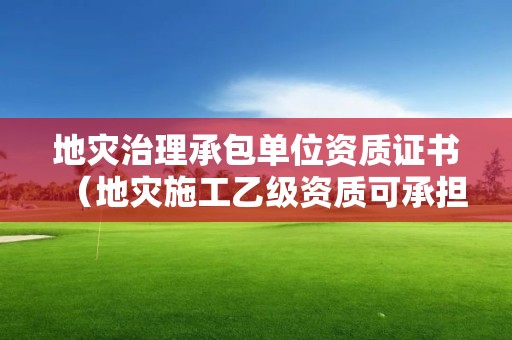 地灾治理承包单位资质证书（地灾施工乙级资质可承担